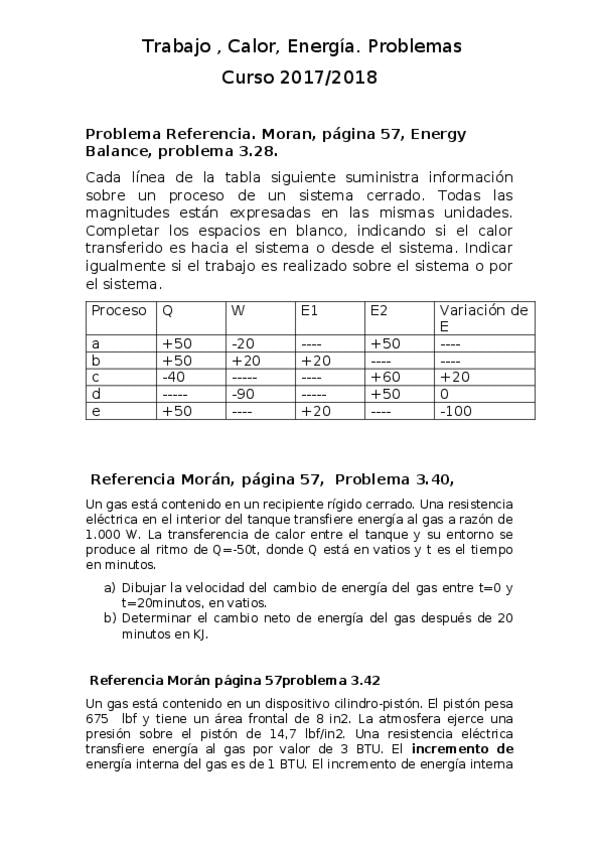 Trabajo , Calor, Energía. Problemas
Curso 2017/2018

Problema Referencia. Moran, página 57, Energy Balance, problema 3.28.

Cada línea de la tabla siguiente suministra información sobre un proceso de un sistema cerrado. Todas las magnitudes están expresadas en las mismas unidades. Completar los espacios en blanco, indicando si el calor transferido es hacia el sistema o desde el sistema. Indicar igualmente si el trabajo es realizado sobre el sistema o por el sistema.

| Proceso | Q | W | E1 | E2 | Variación de E |
|---|---|---|---|---|---|
| a | +50 | -20 | ---- | +50 | ---- |
| b | +50 | +20 | +20 | ---- | ---- |
| c | -40 | ----- | ---- | +60 | +20 |
| d | ----- | -90 | ----- | +50 | 0 |
| e | +50 | ---- | +20 | ---- | -100 |

Referencia Morán, página 57, Problema 3.40,

Un gas está contenido en un recipiente rígido cerrado. Una resistencia eléctrica en el interior del tanque transfiere energía al gas a razón de 1.000 W. La transferencia de calor entre el tanque y su entorno se produce al ritmo de Q=-50t, donde Q está en vatios y t es el tiempo en minutos.

a) Dibujar la velocidad del cambio de energía del gas entre t=0 y t=20minutos, en vatios.
b) Determinar el cambio neto de energía del gas después de 20 minutos en KJ.

Referencia Morán página 57problema 3.42

Un gas está contenido en un dispositivo cilindro-pistón. El pistón pesa 675 lbf y tiene un área frontal de 8 in2. La atmosfera ejerce una presión sobre el pistón de 14,7 lbf/in2. Una resistencia eléctrica transfiere energía al gas por valor de 3 BTU. El incremento de energía interna del gas es de 1 BTU. El incremento de energía interna